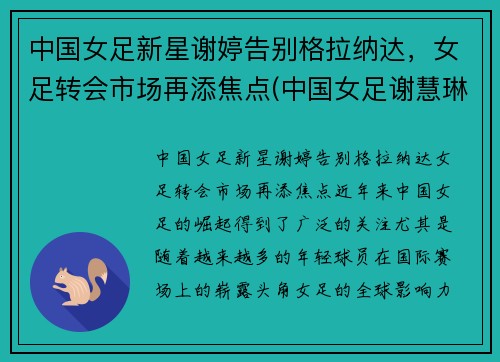 中国女足新星谢婷告别格拉纳达，女足转会市场再添焦点(中国女足谢慧琳

中国女足新星谢婷告别格拉纳达女足转会市场再添焦点近年来中国女足的崛起得到了广泛的关注尤其是随着越来越多的年轻球员在国际赛场上的崭露头角女足的全球影响力